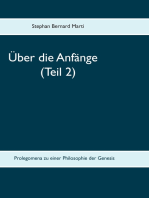 Stephan Bernard Marti

Über die Anfänge
(Teil 2)

Prolegomena zu einer Philosophie der Genesis